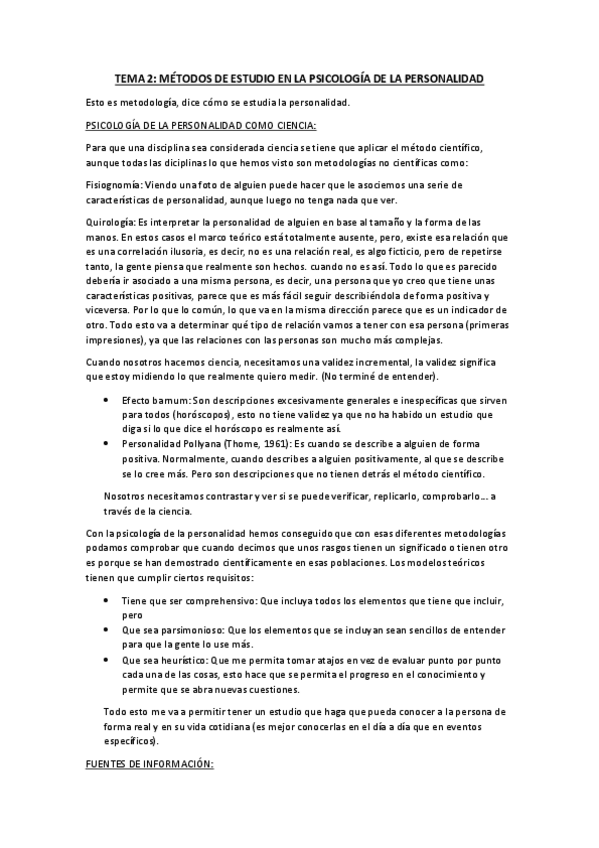 TEMA 2: MÉTODOS DE ESTUDIO EN LA PSICOLOGÍA DE LA PERSONALIDAD

Esto es metodología, dice cómo se estudia la personalidad.

PSICOLOGÍA DE LA PERSONALIDAD COMO CIENCIA:

Para que una disciplina sea considerada ciencia se tiene que aplicar el método científico, aunque todas las diciplinas lo que hemos visto son metodologías no científicas como:

Fisiognomía: Viendo una foto de alguien puede hacer que le asociemos una serie de características de personalidad, aunque luego no tenga nada que ver.

Quirología: Es interpretar la personalidad de alguien en base al tamaño y la forma de las manos. En estos casos el marco teórico está totalmente ausente, pero, existe esa relación que es una correlación ilusoria, es decir, no es una relación real, es algo ficticio, pero de repetirse tanto, la gente piensa que realmente son hechos. cuando no es así. Todo lo que es parecido debería ir asociado a una misma persona, es decir, una persona que yo creo que tiene unas características positivas, parece que es más fácil seguir describiéndola de forma positiva y viceversa. Por lo que lo común, lo que va en la misma dirección parece que es un indicador de otro. Todo esto va a determinar qué tipo de relación vamos a tener con esa persona (primeras impresiones), ya que las relaciones con las personas son mucho más complejas.

Cuando nosotros hacemos ciencia, necesitamos una validez incremental, la validez significa que estoy midiendo lo que realmente quiero medir. (No terminé de entender).

• Efecto barnum: Son descripciones excesivamente generales e inespecíficas que sirven para todos (horóscopos), esto no tiene validez ya que no ha habido un estudio que diga si lo que dice el horóscopo es realmente así.
• Personalidad Pollyana (Thome, 1961): Es cuando se describe a alguien de forma positiva. Normalmente, cuando describes a alguien positivamente, al que se describe se lo cree más. Pero son descripciones que no tienen detrás el método científico.

Nosotros necesitamos contrastar y ver si se puede verificar, replicarlo, comprobarlo…. a través de la ciencia.

Con la psicología de la personalidad hemos conseguido que con esas diferentes metodologías podamos comprobar que cuando decimos que unos rasgos tienen un significado o tienen otro es porque se han demostrado científicamente en esas poblaciones. Los modelos teóricos tienen que cumplir ciertos requisitos:

• Tiene que ser comprehensivo: Que incluya todos los elementos que tiene que incluir, pero
• Que sea parsimonioso: Que los elementos que se incluyan sean sencillos de entender para que la gente lo use más.
• Que sea heurístico: Que me permita tomar atajos en vez de evaluar punto por punto cada una de las cosas, esto hace que se permita el progreso en el conocimiento y permite que se abra nuevas cuestiones.

Todo esto me va a permitir tener un estudio que haga que pueda conocer a la persona de forma real y en su vida cotidiana (es mejor conocerlas en el día a día que en eventos específicos).

FUENTES DE INFORMACIÓN: